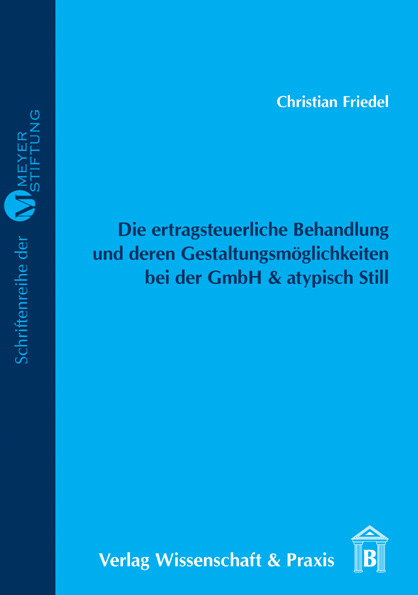 Schriftenreihe der M MEYER STIFTUNG

Christian Friedel

Die ertragsteuerliche Behandlung und deren Gestaltungsmöglichkeiten bei der GmbH & atypisch Still

Verlag Wissenschaft & Praxis

B